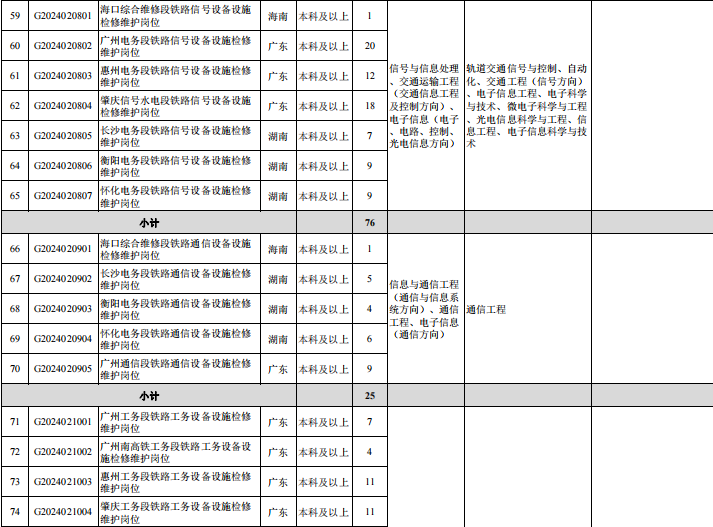 | 59 | G2024020801 | 海口综合维修段铁路信号设备设施检修维护岗位 | 海南 | 本科及以上 | 1 | 信号与信息处理、交通运输工程（交通信息工程及控制方向）、电子信息（电子、电路、控制、光电信息方向） | 轨道交通信号与控制、自动化、交通工程（信号方向）、电子信息工程、电子科学与技术、微电子科学与工程、光电信息科学与工程、信息工程、电子信息科学与技术 |  |
|---|---|---|---|---|---|---|---|---|
| 60 | G2024020802 | 广州电务段铁路信号设备设施检修维护岗位 | 广东 | 本科及以上 | 20 |  |  |  |
| 61 | G2024020803 | 惠州电务段铁路信号设备设施检修维护岗位 | 广东 | 本科及以上 | 12 |  |  |  |
| 62 | G2024020804 | 肇庆信号水电段铁路信号设备设施检修维护岗位 | 广东 | 本科及以上 | 18 |  |  |  |
| 63 | G2024020805 | 长沙电务段铁路信号设备设施检修维护岗位 | 湖南 | 本科及以上 | 7 |  |  |  |
| 64 | G2024020806 | 衡阳电务段铁路信号设备设施检修维护岗位 | 湖南 | 本科及以上 | 9 |  |  |  |
| 65 | G2024020807 | 怀化电务段铁路信号设备设施检修维护岗位 | 湖南 | 本科及以上 | 9 |  |  |  |
| 小计 |  |  |  |  | 76 |  |  |  |
| 66 | G2024020901 | 海口综合维修段铁路通信设备设施检修维护岗位 | 海南 | 本科及以上 | 1 | 信息与通信工程（通信与信息系统方向）、通信工程、电子信息（通信方向） | 通信工程 |  |
| 67 | G2024020902 | 长沙电务段铁路通信设备设施检修维护岗位 | 湖南 | 本科及以上 | 5 |  |  |  |
| 68 | G2024020903 | 衡阳电务段铁路通信设备设施检修维护岗位 | 湖南 | 本科及以上 | 4 |  |  |  |
| 69 | G2024020904 | 怀化电务段铁路通信设备设施检修维护岗位 | 湖南 | 本科及以上 | 6 |  |  |  |
| 70 | G2024020905 | 广州通信段铁路通信设备设施检修维护岗位 | 广东 | 本科及以上 | 9 |  |  |  |
| 小计 |  |  |  |  | 25 |  |  |  |
| 71 | G2024021001 | 广州工务段铁路工务设备设施检修维护岗位 | 广东 | 本科及以上 | 7 |  |  |  |
| 72 | G2024021002 | 广州南高铁工务段铁路工务设备设施检修维护岗位 | 广东 | 本科及以上 | 4 |  |  |  |
| 73 | G2024021003 | 惠州工务段铁路工务设备设施检修维护岗位 | 广东 | 本科及以上 | 11 |  |  |  |
| 74 | G2024021004 | 肇庆工务段铁路工务设备设施检修维护岗位 | 广东 | 本科及以上 | 11 |  |  |  |